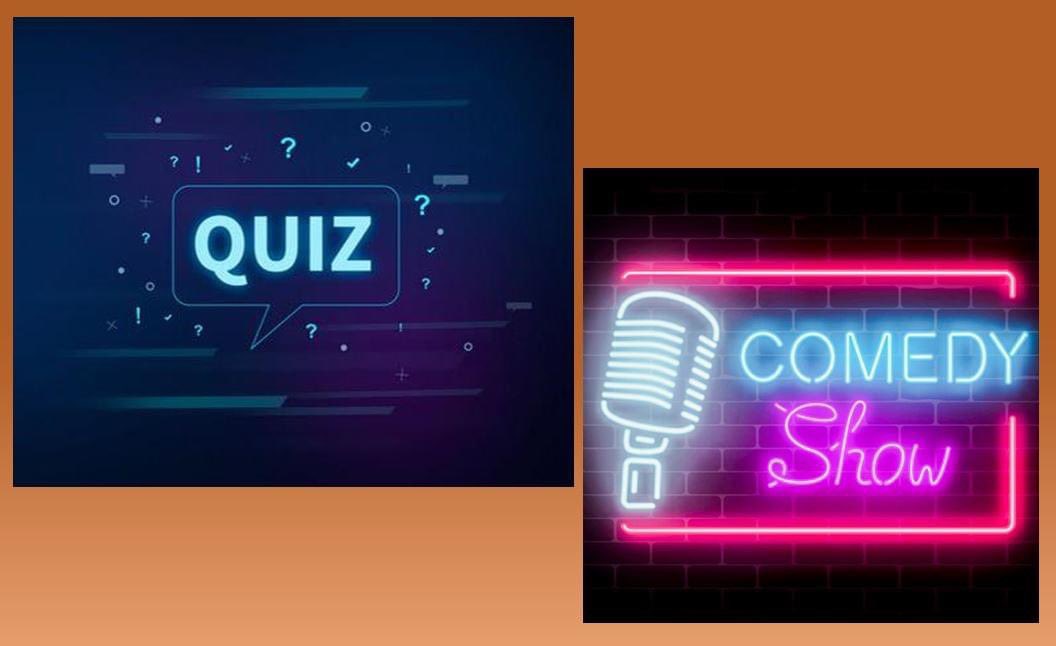 QUIZ

COMEDY
Show